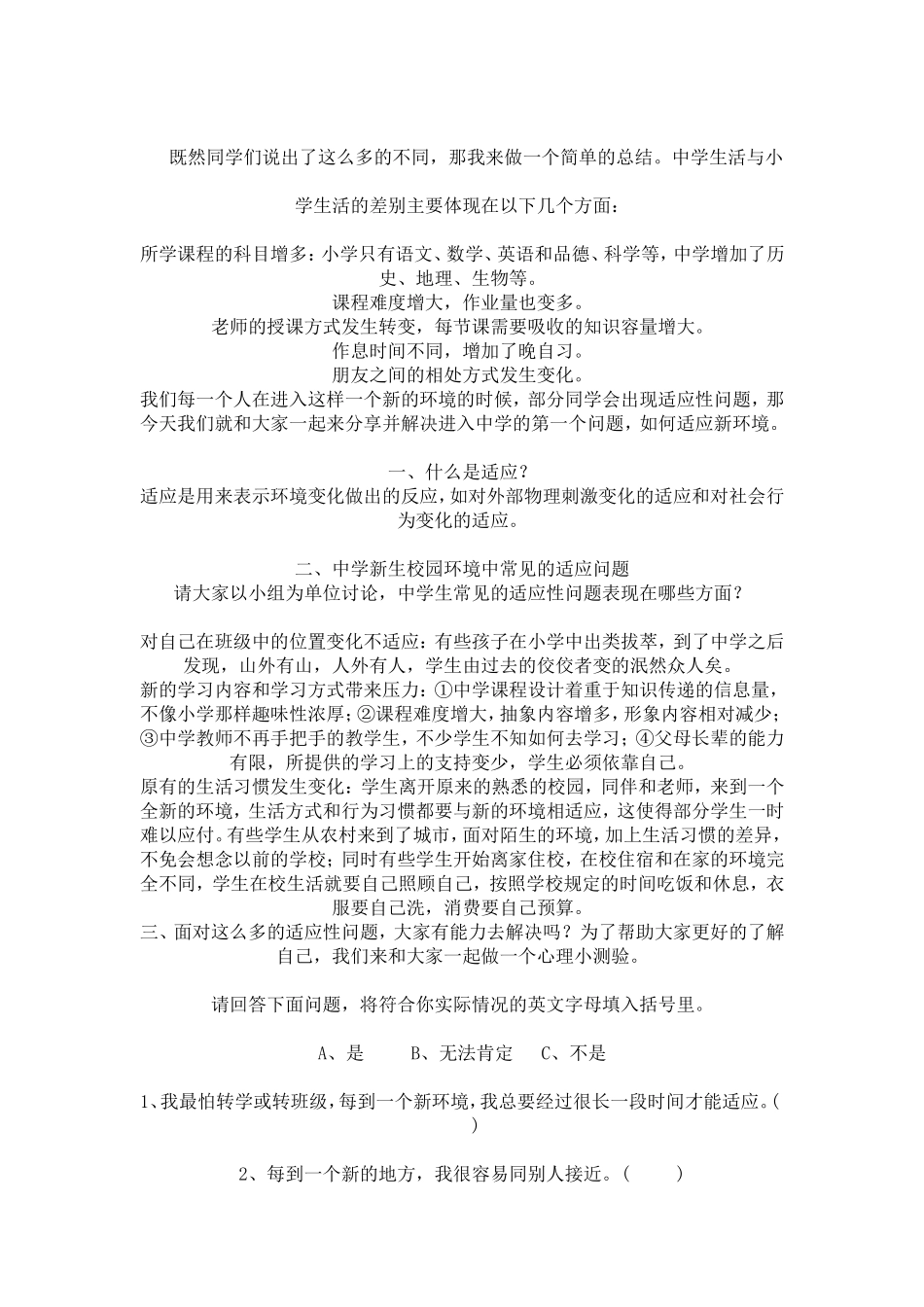 既然同学们说出了这么多的不同，那我来做一个简单的总结。中学生活与小学生活的差别主要体现在以下几个方面：

所学课程的科目增多：小学只有语文、数学、英语和品德、科学等，中学增加了历史、地理、生物等。
课程难度增大，作业量也变多。
老师的授课方式发生转变，每节课需要吸收的知识容量增大。
作息时间不同，增加了晚自习。
朋友之间的相处方式发生变化。
我们每一个人在进入这样一个新的环境的时候，部分同学会出现适应性问题，那今天我们就和大家一起来分享并解决进入中学的第一个问题，如何适应新环境。

一、什么是适应？
适应是用来表示环境变化做出的反应，如对外部物理刺激变化的适应和对社会行为变化的适应。

二、中学新生校园环境中常见的适应问题
请大家以小组为单位讨论，中学生常见的适应性问题表现在哪些方面？

对自己在班级中的位置变化不适应：有些孩子在小学中出类拔萃，到了中学之后发现，山外有山，人外有人，学生由过去的佼佼者变的泯然众人矣。
新的学习内容和学习方式带来压力：①中学课程设计着重于知识传递的信息量，不像小学那样趣味性浓厚；②课程难度增大，抽象内容增多，形象内容相对减少；③中学教师不再手把手的教学生，不少学生不知如何去学习；④父母长辈的能力有限，所提供的学习上的支持变少，学生必须依靠自己。
原有的生活习惯发生变化：学生离开原来的熟悉的校园，同伴和老师，来到一个全新的环境，生活方式和行为习惯都要与新的环境相适应，这使得部分学生一时难以应付。有些学生从农村来到了城市，面对陌生的环境，加上生活习惯的差异，不免会想念以前的学校；同时有些学生开始离家住校，在校住宿和在家的环境完全不同，学生在校生活就要自己照顾自己，按照学校规定的时间吃饭和休息，衣服要自己洗，消费要自己预算。
三、面对这么多的适应性问题，大家有能力去解决吗？为了帮助大家更好的了解自己，我们来和大家一起做一个心理小测验。

请回答下面问题，将符合你实际情况的英文字母填入括号里。

A、是　　B、无法肯定　　C、不是

1、我最怕转学或转班级，每到一个新环境，我总要经过很长一段时间才能适应。(　　)

2、每到一个新的地方，我很容易同别人接近。(　　)